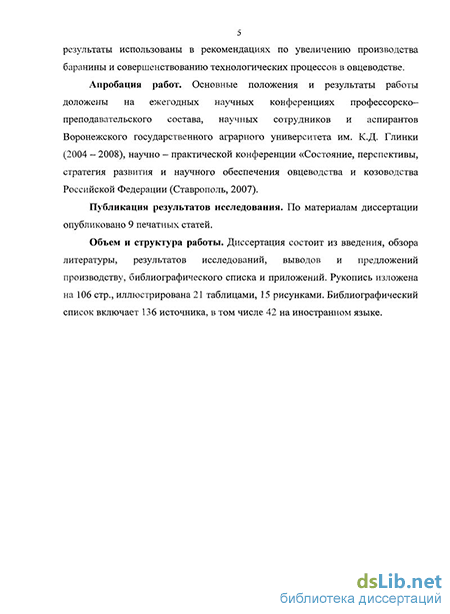 5

результаты использованы в рекомендациях по увеличению производства баранины и совершенствованию технологических процессов в овцеводстве.

**Апробация работ.** Основные положения и результаты работы доложены на ежегодных научных конференциях профессорско–преподавательского состава, научных сотрудников и аспирантов Воронежского государственного аграрного университета им. К.Д. Глинки (2004 – 2008), научно – практической конференции «Состояние, перспективы, стратегия развития и научного обеспечения овцеводства и козоводства Российской Федерации (Ставрополь, 2007).

**Публикация результатов исследования.** По материалам диссертации опубликовано 9 печатных статей.

**Объем и структура работы.** Диссертация состоит из введения, обзора литературы, результатов исследований, выводов и предложений производству, библиографического списка и приложений. Рукопись изложена на 106 стр., иллюстрирована 21 таблицами, 15 рисунками. Библиографический список включает 136 источника, в том числе 42 на иностранном языке.

dsLib.net
библиотека диссертаций